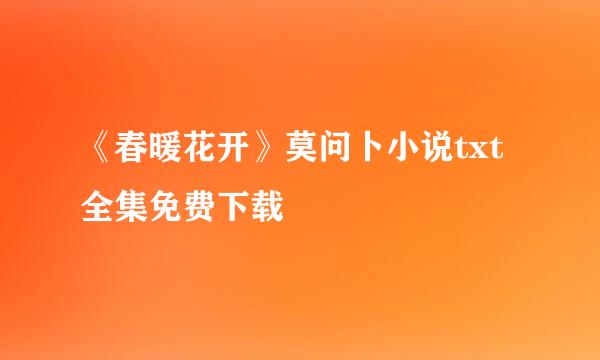 《春暖花开》莫问卜小说txt全集免费下载